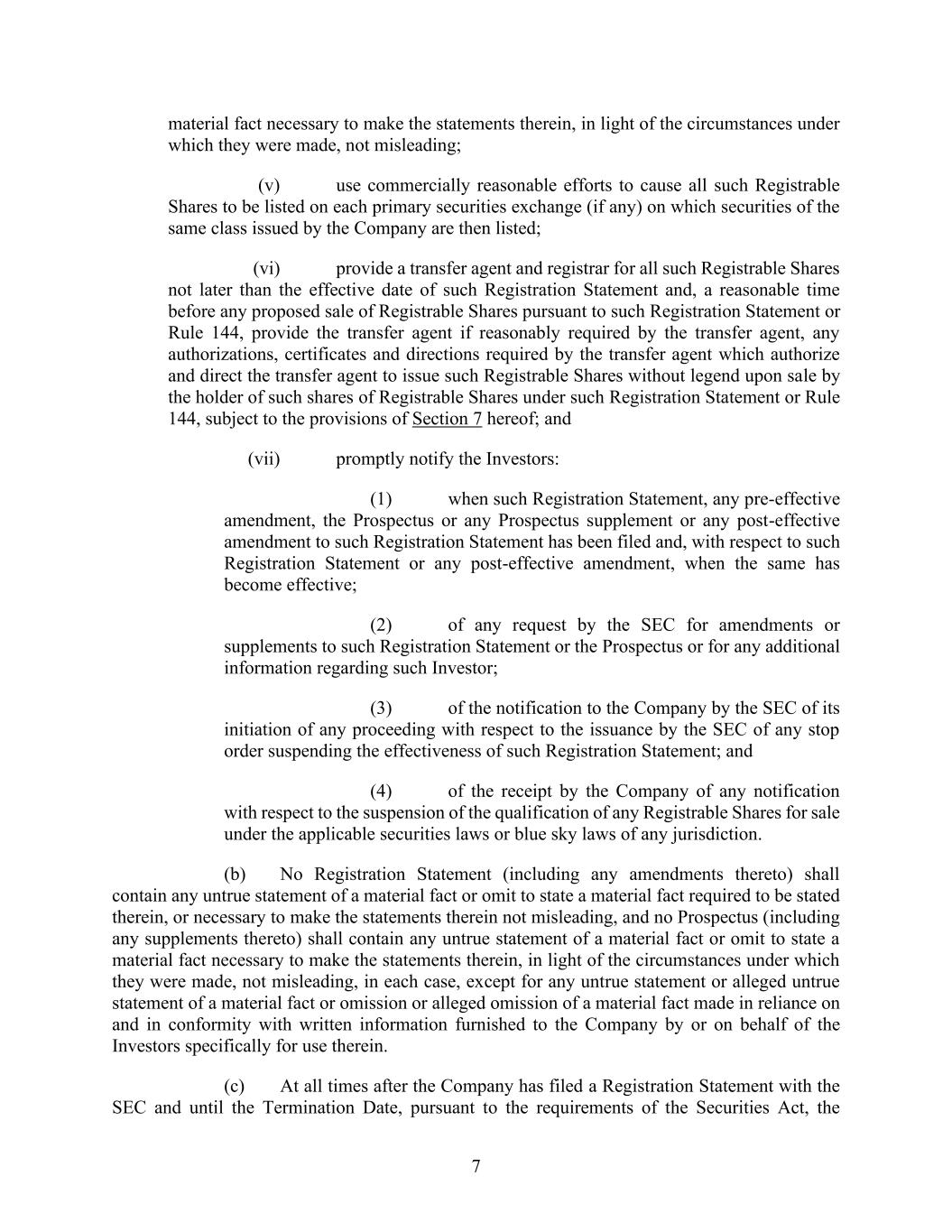 material fact necessary to make the statements therein, in light of the circumstances under which they were made, not misleading;

(v) use commercially reasonable efforts to cause all such Registrable Shares to be listed on each primary securities exchange (if any) on which securities of the same class issued by the Company are then listed;

(vi) provide a transfer agent and registrar for all such Registrable Shares not later than the effective date of such Registration Statement and, a reasonable time before any proposed sale of Registrable Shares pursuant to such Registration Statement or Rule 144, provide the transfer agent if reasonably required by the transfer agent, any authorizations, certificates and directions required by the transfer agent which authorize and direct the transfer agent to issue such Registrable Shares without legend upon sale by the holder of such shares of Registrable Shares under such Registration Statement or Rule 144, subject to the provisions of Section 7 hereof; and

(vii) promptly notify the Investors:

(1) when such Registration Statement, any pre-effective amendment, the Prospectus or any Prospectus supplement or any post-effective amendment to such Registration Statement has been filed and, with respect to such Registration Statement or any post-effective amendment, when the same has become effective;

(2) of any request by the SEC for amendments or supplements to such Registration Statement or the Prospectus or for any additional information regarding such Investor;

(3) of the notification to the Company by the SEC of its initiation of any proceeding with respect to the issuance by the SEC of any stop order suspending the effectiveness of such Registration Statement; and

(4) of the receipt by the Company of any notification with respect to the suspension of the qualification of any Registrable Shares for sale under the applicable securities laws or blue sky laws of any jurisdiction.

(b) No Registration Statement (including any amendments thereto) shall contain any untrue statement of a material fact or omit to state a material fact required to be stated therein, or necessary to make the statements therein not misleading, and no Prospectus (including any supplements thereto) shall contain any untrue statement of a material fact or omit to state a material fact necessary to make the statements therein, in light of the circumstances under which they were made, not misleading, in each case, except for any untrue statement or alleged untrue statement of a material fact or omission or alleged omission of a material fact made in reliance on and in conformity with written information furnished to the Company by or on behalf of the Investors specifically for use therein.

(c) At all times after the Company has filed a Registration Statement with the SEC and until the Termination Date, pursuant to the requirements of the Securities Act, the

7